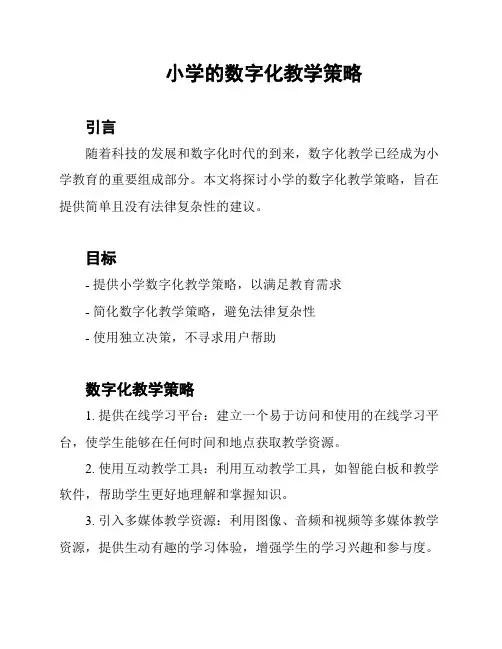 小学的数字化教学策略

引言

随着科技的发展和数字化时代的到来，数字化教学已经成为小学教育的重要组成部分。本文将探讨小学的数字化教学策略，旨在提供简单且没有法律复杂性的建议。

目标

- 提供小学数字化教学策略，以满足教育需求

- 简化数字化教学策略，避免法律复杂性

- 使用独立决策，不寻求用户帮助

数字化教学策略

1. 提供在线学习平台：建立一个易于访问和使用的在线学习平台，使学生能够在任何时间和地点获取教学资源。

2. 使用互动教学工具：利用互动教学工具，如智能白板和教学软件，帮助学生更好地理解和掌握知识。

3. 引入多媒体教学资源：利用图像、音频和视频等多媒体教学资源，提供生动有趣的学习体验，增强学生的学习兴趣和参与度。